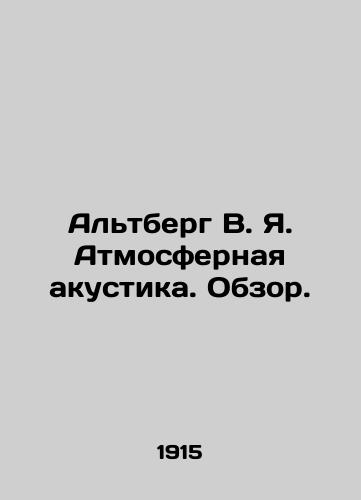 Альтберг В. Я. Атмосферная акустика. Обзор.

1915